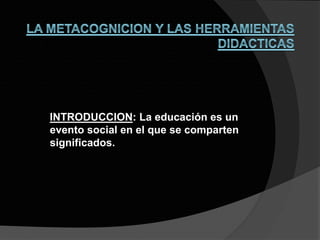 LA METACOGNICION Y LAS HERRAMIENTAS DIDACTICAS

INTRODUCCION: La educación es un evento social en el que se comparten significados.